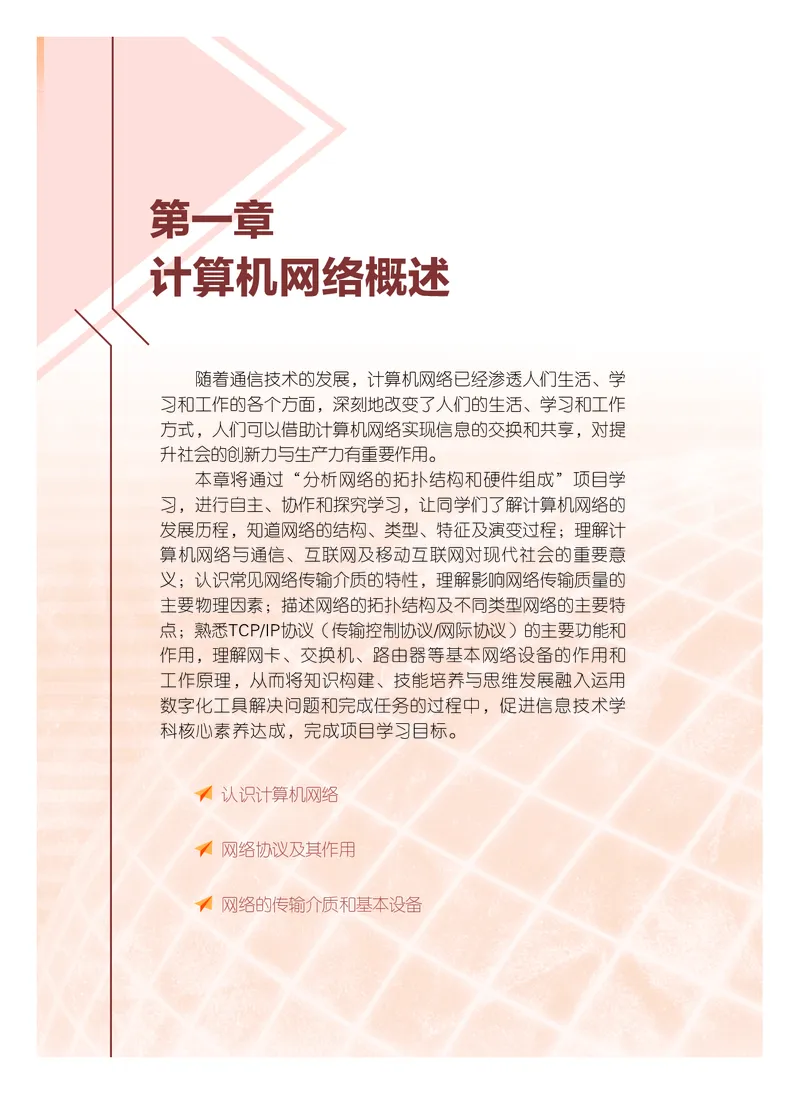 第一章
计算机网络概述

随着通信技术的发展，计算机网络已经渗透人们生活、学习和工作的各个方面，深刻地改变了人们的生活、学习和工作方式，人们可以借助计算机网络实现信息的交换和共享，对提升社会的创新力与生产力有重要作用。

本章将通过“分析网络的拓扑结构和硬件组成”项目学习，进行自主、协作和探究学习，让同学们了解计算机网络的发展历程，知道网络的结构、类型、特征及演变过程；理解计算机网络与通信、互联网及移动互联网对现代社会的重要意义；认识常见网络传输介质的特性，理解影响网络传输质量的主要物理因素；描述网络的拓扑结构及不同类型网络的主要特点；熟悉TCP/IP协议（传输控制协议/网际协议）的主要功能和作用，理解网卡、交换机、路由器等基本网络设备的作用和工作原理，从而将知识构建、技能培养与思维发展融入运用数字化工具解决问题和完成任务的过程中，促进信息技术学科核心素养达成，完成项目学习目标。

认识计算机网络

网络协议及其作用

网络的传输介质和基本设备